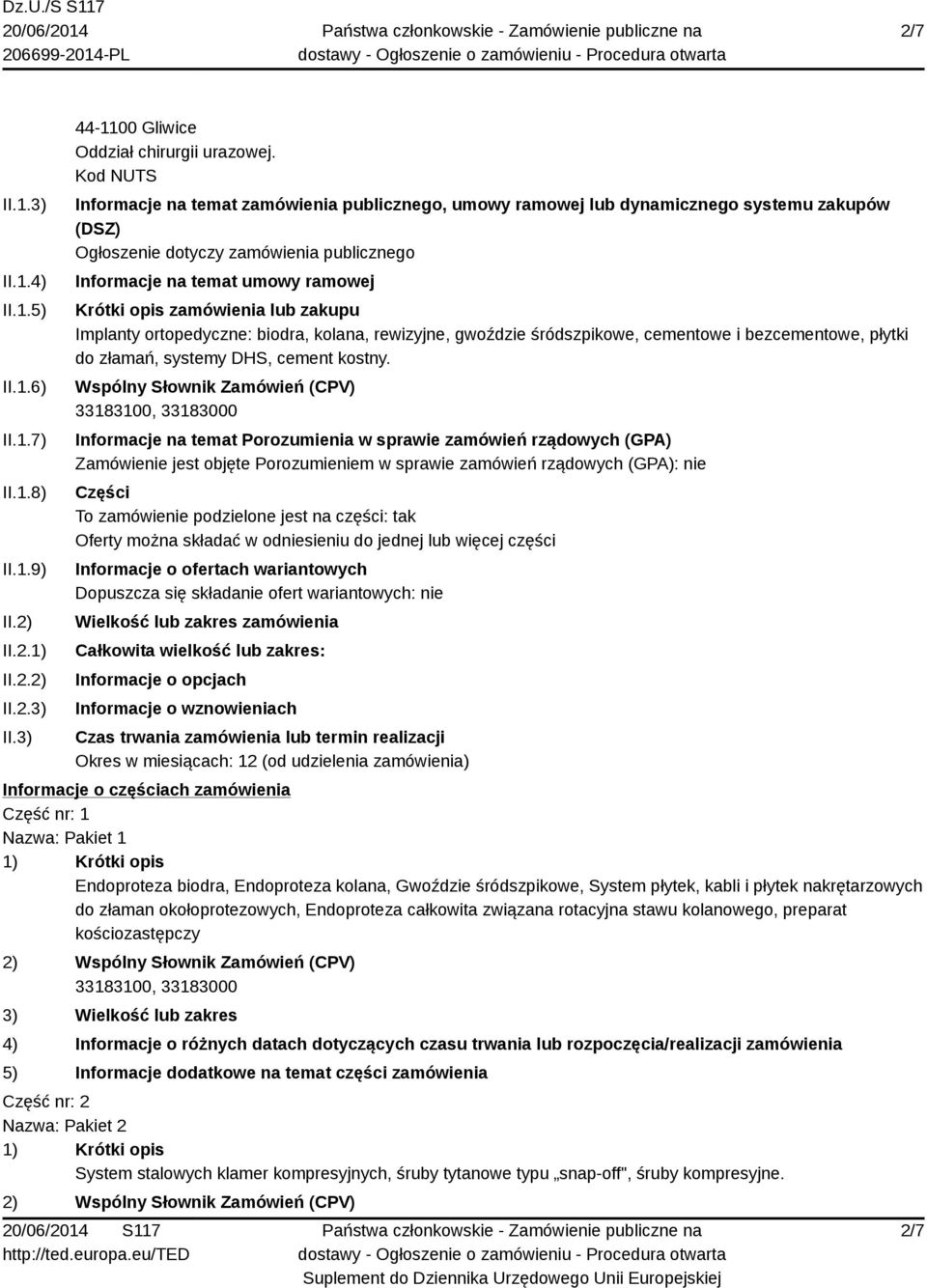 Dz.U./S S117
20/06/2014
206699-2014-PL

Państwa członkowskie - Zamówienie publiczne na dostawy - Ogłoszenie o zamówieniu - Procedura otwarta

2/7

44-1100 Gliwice
Oddział chirurgii urazowej.
Kod NUTS

II.1.3) Informacje na temat zamówienia publicznego, umowy ramowej lub dynamicznego systemu zakupów (DSZ)
Ogłoszenie dotyczy zamówienia publicznego

II.1.4) Informacje na temat umowy ramowej

II.1.5) Krótki opis zamówienia lub zakupu
Implanty ortopedyczne: biodra, kolana, rewizyjne, gwoździe śródszpikowe, cementowe i bezcementowe, płytki do złamań, systemy DHS, cement kostny.

II.1.6) Wspólny Słownik Zamówień (CPV)
33183100, 33183000

II.1.7) Informacje na temat Porozumienia w sprawie zamówień rządowych (GPA)
Zamówienie jest objęte Porozumieniem w sprawie zamówień rządowych (GPA): nie

II.1.8) Części
To zamówienie podzielone jest na części: tak
Oferty można składać w odniesieniu do jednej lub więcej części

II.1.9) Informacje o ofertach wariantowych
Dopuszcza się składanie ofert wariantowych: nie

II.2) Wielkość lub zakres zamówienia

II.2.1) Całkowita wielkość lub zakres:

II.2.2) Informacje o opcjach

II.2.3) Informacje o wznowieniach

II.3) Czas trwania zamówienia lub termin realizacji
Okres w miesiącach: 12 (od udzielenia zamówienia)

Informacje o częściach zamówienia
Część nr: 1
Nazwa: Pakiet 1

1) Krótki opis
Endoproteza biodra, Endoproteza kolana, Gwoździe śródszpikowe, System płytek, kabli i płytek nakrętarzowych do złaman okołoprotezowych, Endoproteza całkowita związana rotacyjna stawu kolanowego, preparat kościozastępczy

2) Wspólny Słownik Zamówień (CPV)
33183100, 33183000

3) Wielkość lub zakres

4) Informacje o różnych datach dotyczących czasu trwania lub rozpoczęcia/realizacji zamówienia

5) Informacje dodatkowe na temat części zamówienia

Część nr: 2
Nazwa: Pakiet 2

1) Krótki opis
System stalowych klamer kompresyjnych, śruby tytanowe typu „snap-off", śruby kompresyjne.

2) Wspólny Słownik Zamówień (CPV)

20/06/2014 S117
http://ted.europa.eu/TED

Państwa członkowskie - Zamówienie publiczne na dostawy - Ogłoszenie o zamówieniu - Procedura otwarta
Suplement do Dziennika Urzędowego Unii Europejskiej

2/7